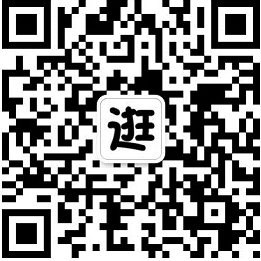 逛